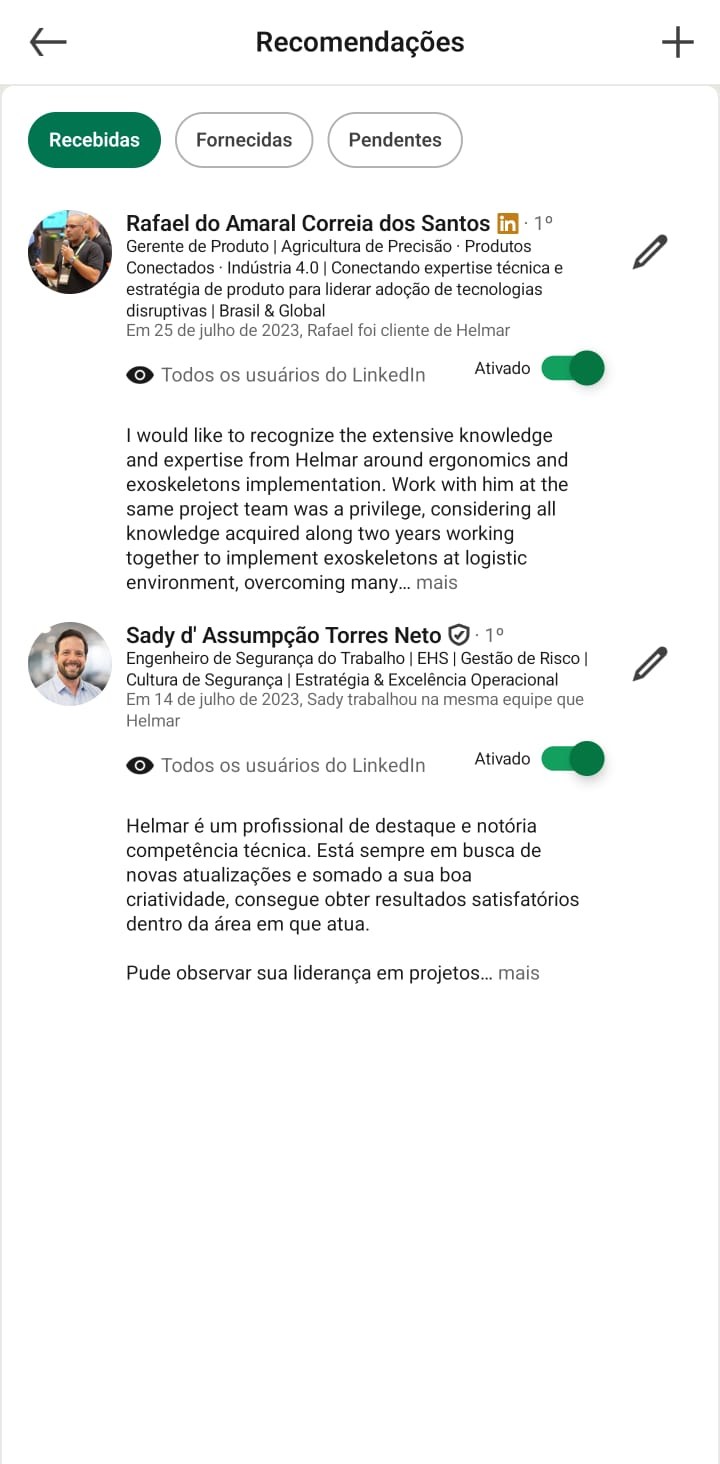 Recomendações

Recebidas

Fornecidas

Pendentes

Rafael do Amaral Correia dos Santos in · 1º
Gerente de Produto | Agricultura de Precisão · Produtos Conectados · Indústria 4.0 | Conectando expertise técnica e estratégia de produto para liderar adoção de tecnologias disruptivas | Brasil & Global
Em 25 de julho de 2023, Rafael foi cliente de Helmar

Todos os usuários do LinkedIn

Ativado

I would like to recognize the extensive knowledge and expertise from Helmar around ergonomics and exoskeletons implementation. Work with him at the same project team was a privilege, considering all knowledge acquired along two years working together to implement exoskeletons at logistic environment, overcoming many… mais

Sady d' Assumpção Torres Neto · 1º
Engenheiro de Segurança do Trabalho | EHS | Gestão de Risco | Cultura de Segurança | Estratégia & Excelência Operacional
Em 14 de julho de 2023, Sady trabalhou na mesma equipe que Helmar

Todos os usuários do LinkedIn

Ativado

Helmar é um profissional de destaque e notória competência técnica. Está sempre em busca de novas atualizações e somado a sua boa criatividade, consegue obter resultados satisfatórios dentro da área em que atua.

Pude observar sua liderança em projetos… mais